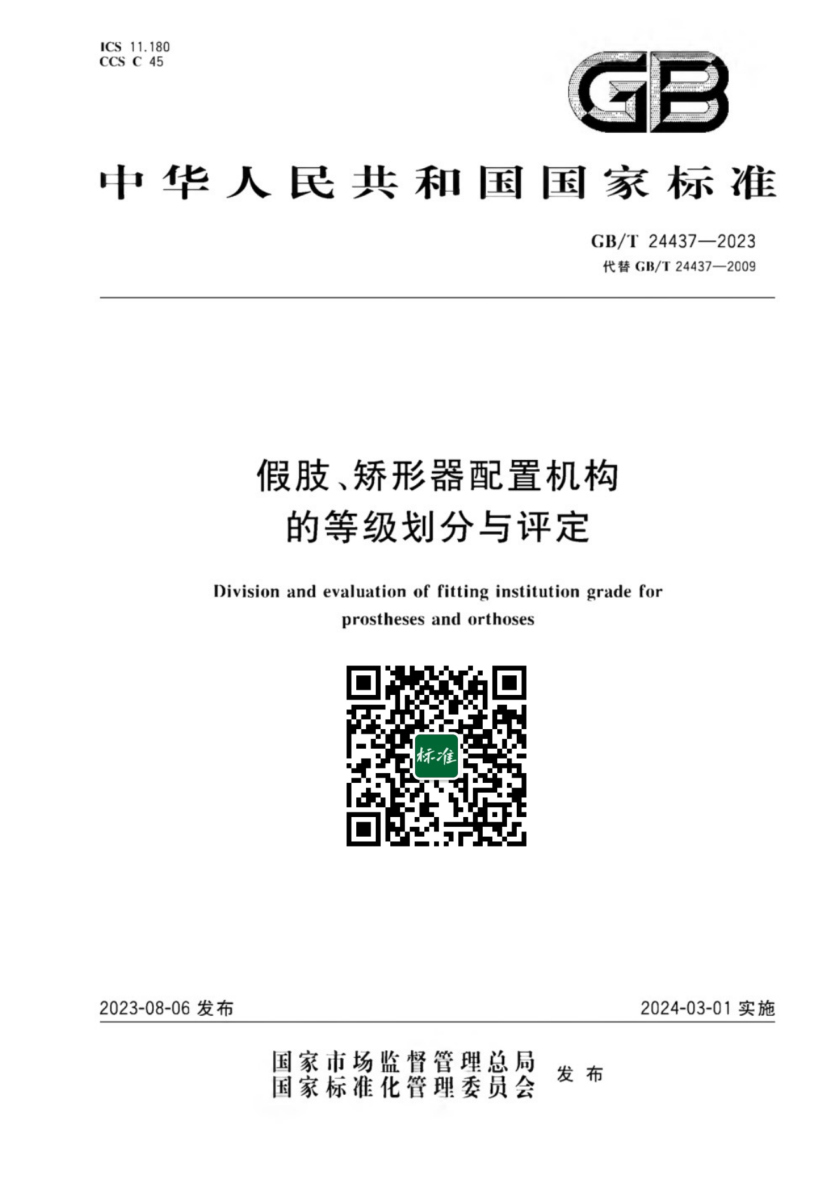 ICS 11.180
CCS C 45

GB

中华人民共和国国家标准

GB/T 24437—2023
代替 GB/T 24437—2009

假肢、矫形器配置机构的等级划分与评定

Division and evaluation of fitting institution grade for prostheses and orthoses

标准

2023-08-06 发布

2024-03-01 实施

国家市场监督管理总局
国家标准化管理委员会 发布